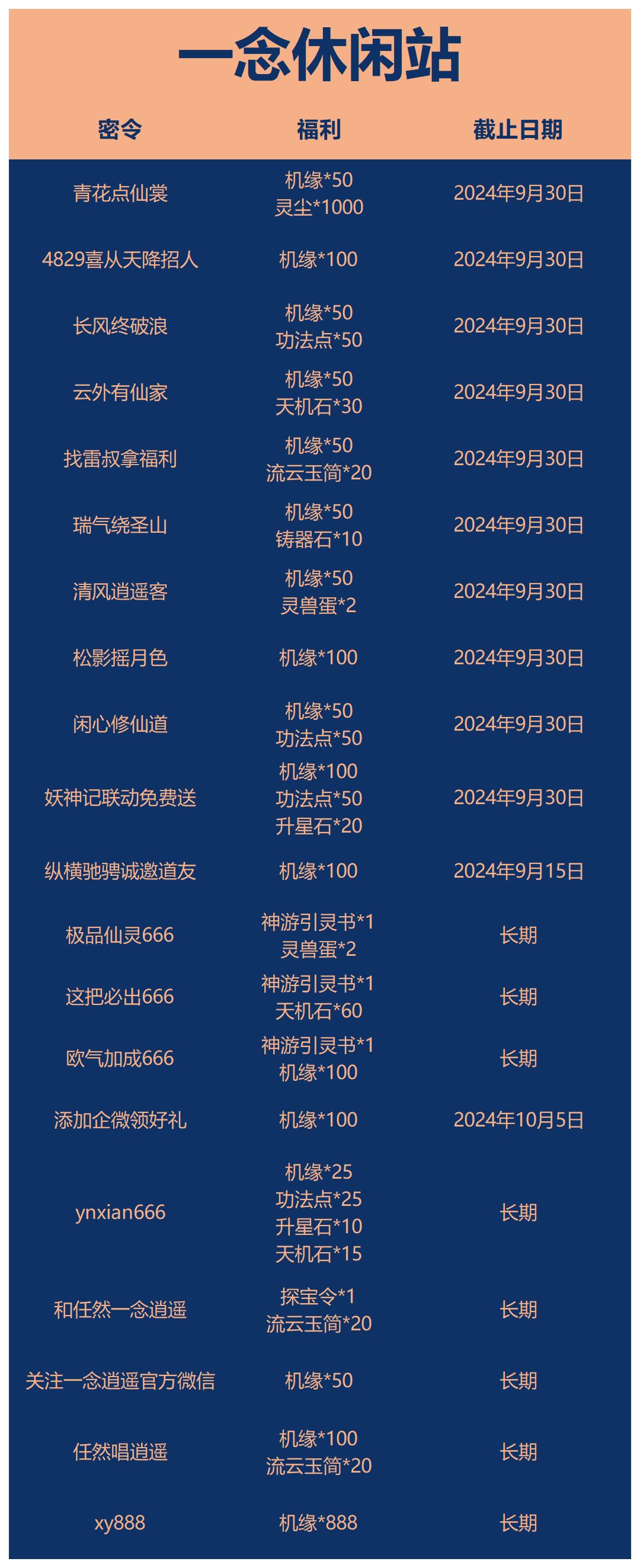 一念休闲站

| 密令 | 福利 | 截止日期 |
|---|---|---|
| 青花点仙裳 | 机缘*50 灵尘*1000 | 2024年9月30日 |
| 4829喜从天降招人 | 机缘*100 | 2024年9月30日 |
| 长风终破浪 | 机缘*50 功法点*50 | 2024年9月30日 |
| 云外有仙家 | 机缘*50 天机石*30 | 2024年9月30日 |
| 找雷叔拿福利 | 机缘*50 流云玉简*20 | 2024年9月30日 |
| 瑞气绕圣山 | 机缘*50 铸器石*10 | 2024年9月30日 |
| 清风逍遥客 | 机缘*50 灵兽蛋*2 | 2024年9月30日 |
| 松影摇月色 | 机缘*100 | 2024年9月30日 |
| 闲心修仙道 | 机缘*50 功法点*50 | 2024年9月30日 |
| 妖神记联动免费送 | 机缘*100 功法点*50 升星石*20 | 2024年9月30日 |
| 纵横驰骋诚邀道友 | 机缘*100 | 2024年9月15日 |
| 极品仙灵666 | 神游引灵书*1 灵兽蛋*2 | 长期 |
| 这把必出666 | 神游引灵书*1 天机石*60 | 长期 |
| 欧气加成666 | 神游引灵书*1 机缘*100 | 长期 |
| 添加企微领好礼 | 机缘*100 | 2024年10月5日 |
| ynxian666 | 机缘*25 功法点*25 升星石*10 天机石*15 | 长期 |
| 和任然一念逍遥 | 探宝令*1 流云玉简*20 | 长期 |
| 关注一念逍遥官方微信 | 机缘*50 | 长期 |
| 任然唱逍遥 | 机缘*100 流云玉简*20 | 长期 |
| xy888 | 机缘*888 | 长期 |